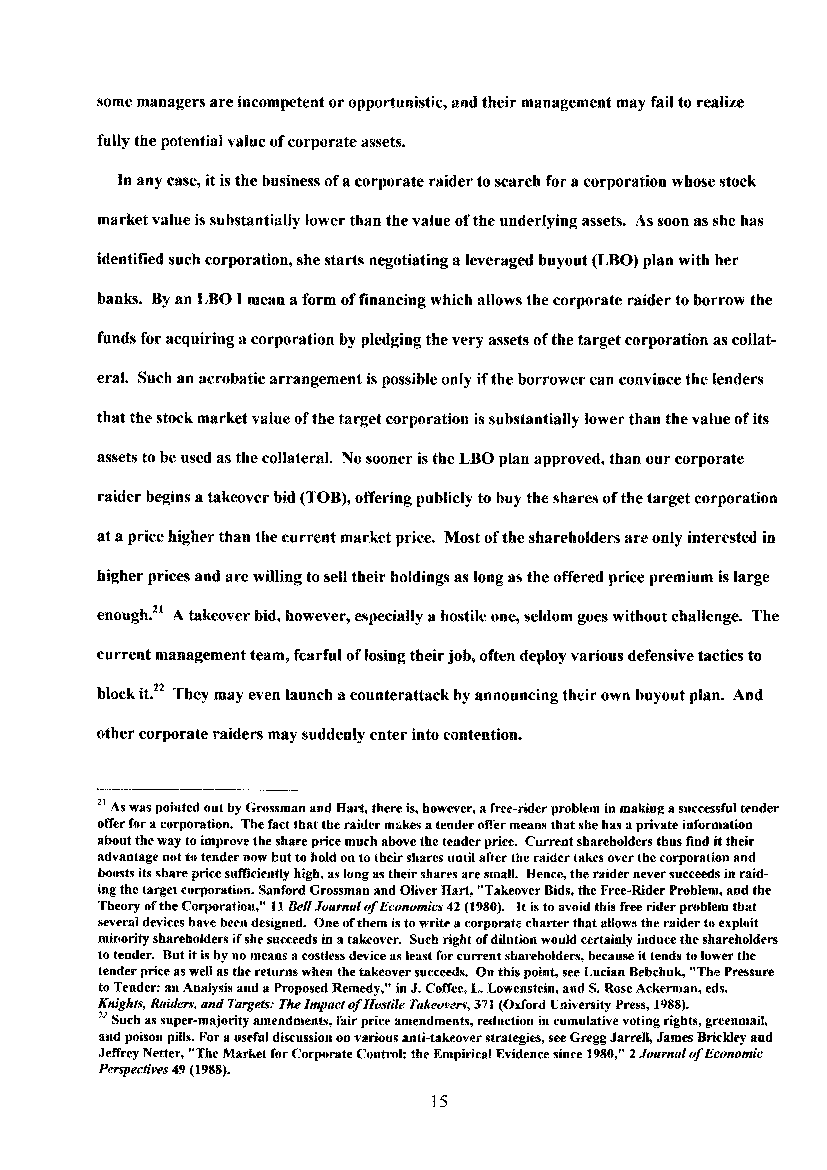 some managers are incompetent or opportunistic, and their management may fail to realize fully the potential value of corporate assets.

In any case, it is the business of a corporate raider to search for a corporation whose stock market value is substantially lower than the value of the underlying assets. As soon as she has identified such corporation, she starts negotiating a leveraged buyout (LBO) plan with her banks. By an LBO I mean a form of financing which allows the corporate raider to borrow the funds for acquiring a corporation by pledging the very assets of the target corporation as collateral. Such an acrobatic arrangement is possible only if the borrower can convince the lenders that the stock market value of the target corporation is substantially lower than the value of its assets to be used as the collateral. No sooner is the LBO plan approved, than our corporate raider begins a takeover bid (TOB), offering publicly to buy the shares of the target corporation at a price higher than the current market price. Most of the shareholders are only interested in higher prices and are willing to sell their holdings as long as the offered price premium is large enough.$^{21}$ A takeover bid, however, especially a hostile one, seldom goes without challenge. The current management team, fearful of losing their job, often deploy various defensive tactics to block it.$^{22}$ They may even launch a counterattack by announcing their own buyout plan. And other corporate raiders may suddenly enter into contention.

$^{21}$ As was pointed out by Grossman and Hart, there is, however, a free-rider problem in making a successful tender offer for a corporation. The fact that the raider makes a tender offer means that she has a private information about the way to improve the share price much above the tender price. Current shareholders thus find it their advantage not to tender now but to hold on to their shares until after the raider takes over the corporation and boosts its share price sufficiently high, as long as their shares are small. Hence, the raider never succeeds in raiding the target corporation. Sanford Grossman and Oliver Hart, "Takeover Bids, the Free-Rider Problem, and the Theory of the Corporation," 11 Bell Journal of Economics 42 (1980). It is to avoid this free rider problem that several devices have been designed. One of them is to write a corporate charter that allows the raider to exploit minority shareholders if she succeeds in a takeover. Such right of dilution would certainly induce the shareholders to tender. But it is by no means a costless device as least for current shareholders, because it tends to lower the tender price as well as the returns when the takeover succeeds. On this point, see Lucian Bebchuk, "The Pressure to Tender: an Analysis and a Proposed Remedy," in J. Coffee, L. Lowenstein, and S. Rose Ackerman, eds. Knights, Raiders, and Targets: The Impact of Hostile Takeovers, 371 (Oxford University Press, 1988).
$^{22}$ Such as super-majority amendments, fair price amendments, reduction in cumulative voting rights, greenmail, and poison pills. For a useful discussion on various anti-takeover strategies, see Gregg Jarrell, James Brickley and Jeffrey Netter, "The Market for Corporate Control: the Empirical Evidence since 1980," 2 Journal of Economic Perspectives 49 (1988).

15